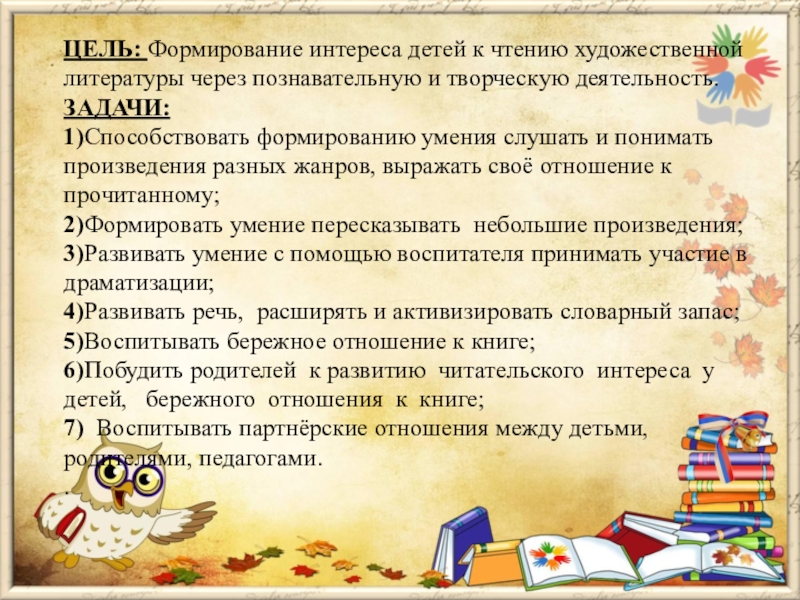 ЦЕЛЬ: Формирование интереса детей к чтению художественной литературы через познавательную и творческую деятельность.

ЗАДАЧИ:

1)Способствовать формированию умения слушать и понимать произведения разных жанров, выражать своё отношение к прочитанному;

2)Формировать умение пересказывать небольшие произведения;

3)Развивать умение с помощью воспитателя принимать участие в драматизации;

4)Развивать речь, расширять и активизировать словарный запас;

5)Воспитывать бережное отношение к книге;

6)Побудить родителей к развитию читательского интереса у детей, бережного отношения к книге;

7) Воспитывать партнёрские отношения между детьми, родителями, педагогами.